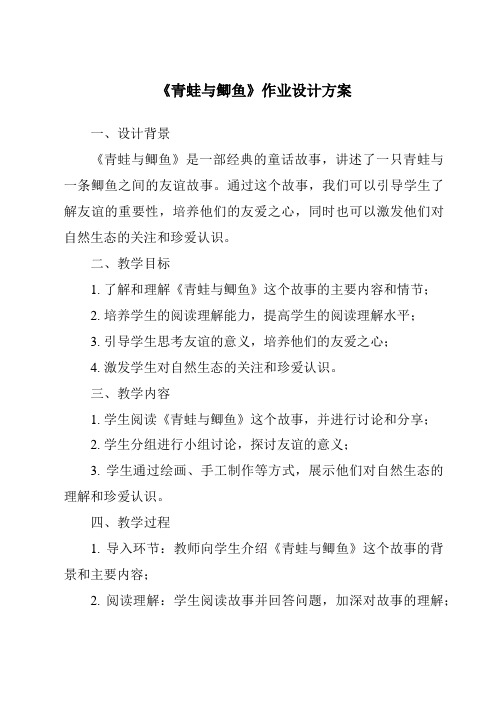 《青蛙与鲫鱼》作业设计方案

一、设计背景

《青蛙与鲫鱼》是一部经典的童话故事，讲述了一只青蛙与一条鲫鱼之间的友谊故事。通过这个故事，我们可以引导学生了解友谊的重要性，培养他们的友爱之心，同时也可以激发他们对自然生态的关注和珍爱认识。

二、教学目标

1. 了解和理解《青蛙与鲫鱼》这个故事的主要内容和情节；

2. 培养学生的阅读理解能力，提高学生的阅读理解水平；

3. 引导学生思考友谊的意义，培养他们的友爱之心；

4. 激发学生对自然生态的关注和珍爱认识。

三、教学内容

1. 学生阅读《青蛙与鲫鱼》这个故事，并进行讨论和分享；

2. 学生分组进行小组讨论，探讨友谊的意义；

3. 学生通过绘画、手工制作等方式，展示他们对自然生态的理解和珍爱认识。

四、教学过程

1. 导入环节：教师向学生介绍《青蛙与鲫鱼》这个故事的背景和主要内容；

2. 阅读理解：学生阅读故事并回答问题，加深对故事的理解；